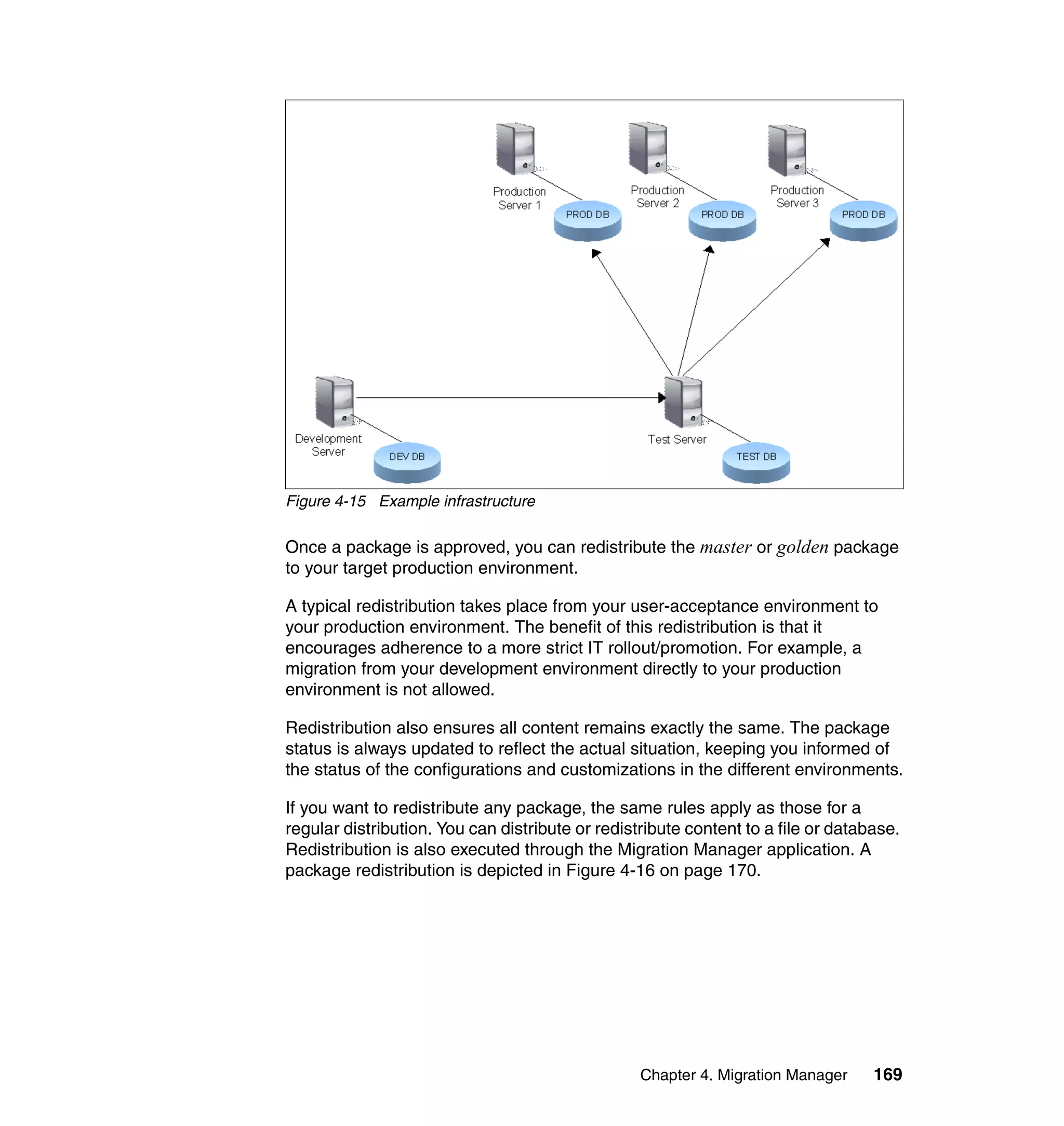 Production Server 1

PROD DB

Production Server 2

PROD DB

Production Server 3

PROD DB

Development Server

DEV DB

Test Server

TEST DB

Figure 4-15 Example infrastructure

Once a package is approved, you can redistribute the master or golden package to your target production environment.

A typical redistribution takes place from your user-acceptance environment to your production environment. The benefit of this redistribution is that it encourages adherence to a more strict IT rollout/promotion. For example, a migration from your development environment directly to your production environment is not allowed.

Redistribution also ensures all content remains exactly the same. The package status is always updated to reflect the actual situation, keeping you informed of the status of the configurations and customizations in the different environments.

If you want to redistribute any package, the same rules apply as those for a regular distribution. You can distribute or redistribute content to a file or database. Redistribution is also executed through the Migration Manager application. A package redistribution is depicted in Figure 4-16 on page 170.

Chapter 4. Migration Manager 169